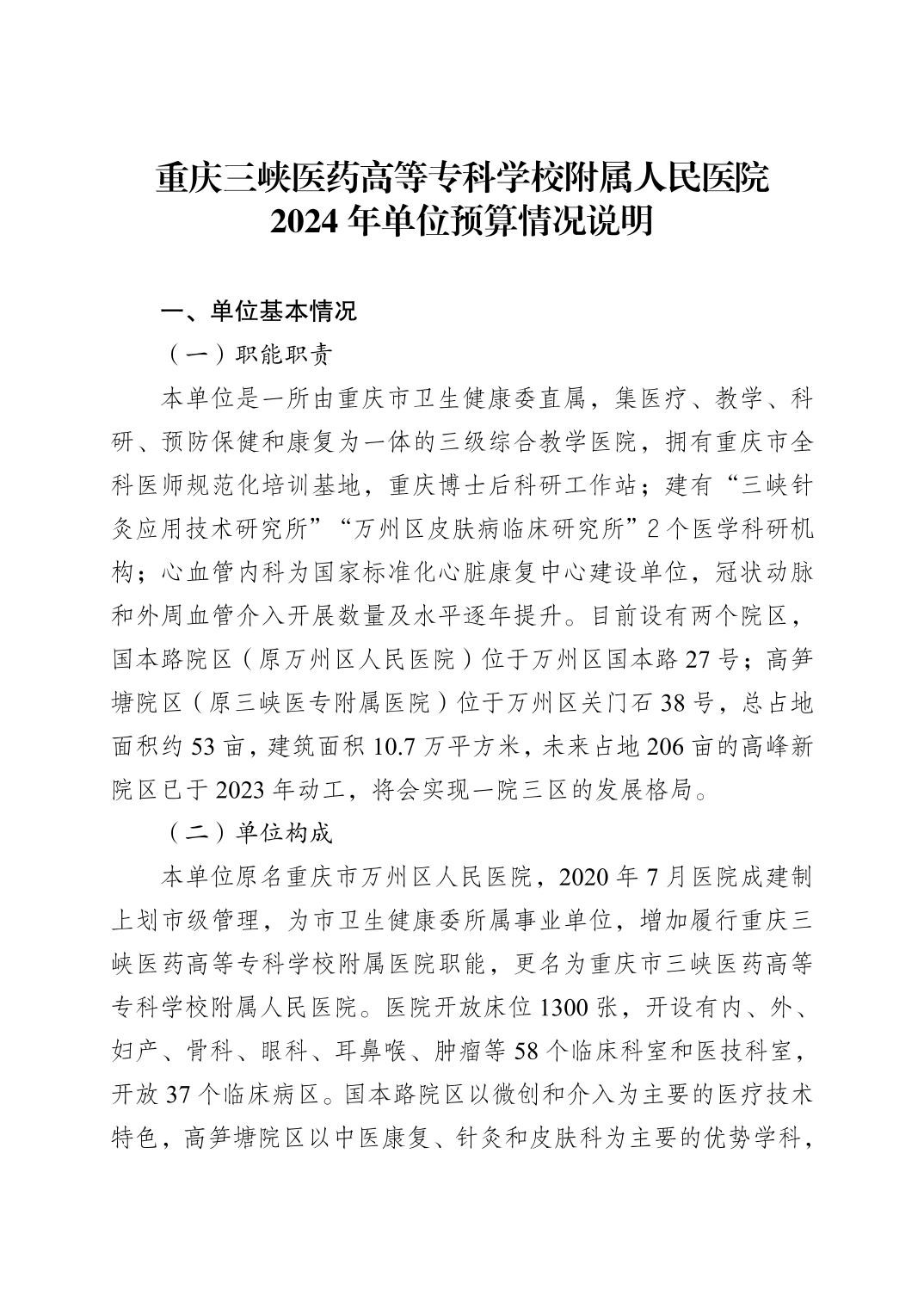 重庆三峡医药高等专科学校附属人民医院
2024 年单位预算情况说明

一、单位基本情况

（一）职能职责

本单位是一所由重庆市卫生健康委直属，集医疗、教学、科研、预防保健和康复为一体的三级综合教学医院，拥有重庆市全科医师规范化培训基地，重庆博士后科研工作站；建有“三峡针灸应用技术研究所”“万州区皮肤病临床研究所”2 个医学科研机构；心血管内科为国家标准化心脏康复中心建设单位，冠状动脉和外周血管介入开展数量及水平逐年提升。目前设有两个院区，国本路院区（原万州区人民医院）位于万州区国本路 27 号；高笋塘院区（原三峡医专附属医院）位于万州区关门石 38 号，总占地面积约 53 亩，建筑面积 10.7 万平方米，未来占地 206 亩的高峰新院区已于 2023 年动工，将会实现一院三区的发展格局。

（二）单位构成

本单位原名重庆市万州区人民医院，2020 年 7 月医院成建制上划市级管理，为市卫生健康委所属事业单位，增加履行重庆三峡医药高等专科学校附属医院职能，更名为重庆市三峡医药高等专科学校附属人民医院。医院开放床位 1300 张，开设有内、外、妇产、骨科、眼科、耳鼻喉、肿瘤等 58 个临床科室和医技科室，开放 37 个临床病区。国本路院区以微创和介入为主要的医疗技术特色，高笋塘院区以中医康复、针灸和皮肤科为主要的优势学科，